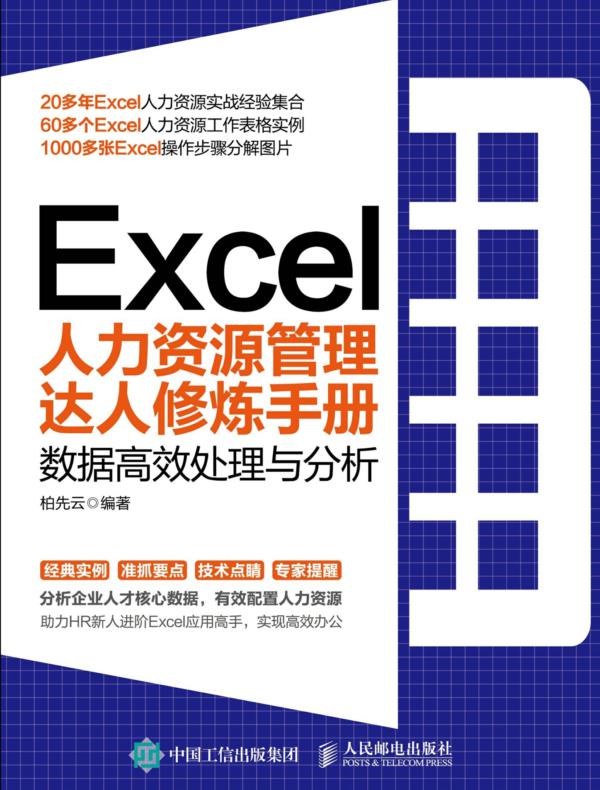 20多年Excel人力资源实战经验集合
60多个Excel人力资源工作表格实例
1000多张Excel操作步骤分解图片

Excel
人力资源管理
达人修炼手册
数据高效处理与分析

柏先云◎编著

经典实例 准抓要点 技术点睛 专家提醒

分析企业人才核心数据，有效配置人力资源
助力HR新人进阶Excel应用高手，实现高效办公

中国工信出版集团 人民邮电出版社 POSTS & TELECOM PRESS